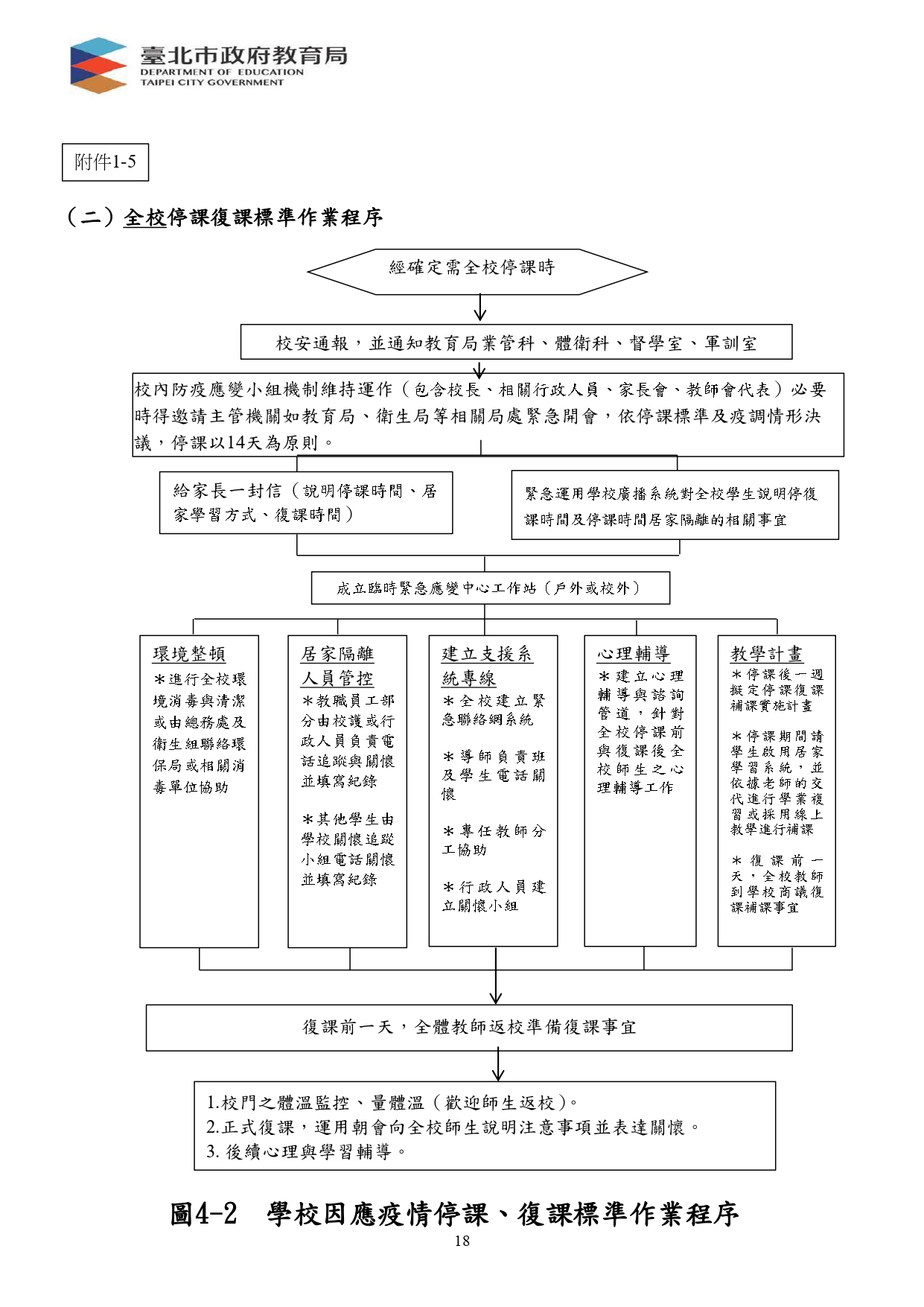 臺北市政府教育局
DEPARTMENT OF EDUCATION
TAIPEI CITY GOVERNMENT

附件1-5

（二）全校停課復課標準作業程序

經確定需全校停課時

校安通報，並通知教育局業管科、體衛科、督學室、軍訓室

校內防疫應變小組機制維持運作（包含校長、相關行政人員、家長會、教師會代表）必要時得邀請主管機關如教育局、衛生局等相關局處緊急開會，依停課標準及疫調情形決議，停課以14天為原則。

給家長一封信（說明停課時間、居家學習方式、復課時間）

緊急運用學校廣播系統對全校學生說明停復課時間及停課時間居家隔離的相關事宜

成立臨時緊急應變中心工作站（戶外或校外）

環境整頓
＊進行全校環境消毒與清潔或由總務處及衛生組聯絡環保局或相關消毒單位協助

居家隔離人員管控
＊教職員工部分由校護或行政人員負責電話追蹤與關懷並填寫紀錄

＊其他學生由學校關懷追蹤小組電話關懷並填寫紀錄

建立支援系統專線
＊全校建立緊急聯絡網系統

＊導師負責班及學生電話關懷

＊專任教師分工協助

＊行政人員建立關懷小組

心理輔導
＊建立心理輔導與諮詢管道，針對全校停課前與復課後全校師生之心理輔導工作

教學計畫
＊停課後一週擬定停課復課補課實施計畫

＊停課期間請學生啟用居家學習系統，並依據老師的交代進行學業複習或採用線上教學進行補課

＊復課前一天，全校教師到學校商議復課補課事宜

復課前一天，全體教師返校準備復課事宜

1.校門之體溫監控、量體溫（歡迎師生返校）。
2.正式復課，運用朝會向全校師生說明注意事項並表達關懷。
3. 後續心理與學習輔導。

圖4-2　學校因應疫情停課、復課標準作業程序

18